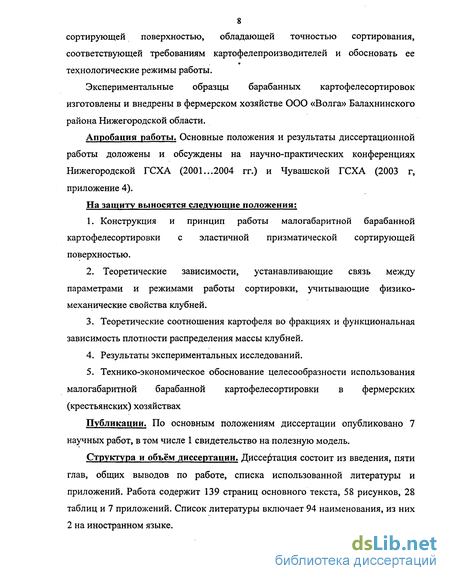 8

сортирующей поверхностью, обладающей точностью сортирования, соответствующей требованиям картофелепроизводителей и обосновать ее технологические режимы работы.

Экспериментальные образцы барабанных картофелесортировок изготовлены и внедрены в фермерском хозяйстве ООО «Волга» Балахнинского района Нижегородской области.

Апробация работы. Основные положения и результаты диссертационной работы доложены и обсуждены на научно-практических конференциях Нижегородской ГСХА (2001…2004 гг.) и Чувашской ГСХА (2003 г, приложение 4).

На защиту выносятся следующие положения:

1. Конструкция и принцип работы малогабаритной барабанной картофелесортировки с эластичной призматической сортирующей поверхностью.

2. Теоретические зависимости, устанавливающие связь между параметрами и режимами работы сортировки, учитывающие физико-механические свойства клубней.

3. Теоретические соотношения картофеля во фракциях и функциональная зависимость плотности распределения массы клубней.

4. Результаты экспериментальных исследований.

5. Технико-экономическое обоснование целесообразности использования малогабаритной барабанной картофелесортировки в фермерских (крестьянских) хозяйствах

Публикации. По основным положениям диссертации опубликовано 7 научных работ, в том числе 1 свидетельство на полезную модель.

Структура и объём диссертации. Диссертация состоит из введения, пяти глав, общих выводов по работе, списка использованной литературы и приложений. Работа содержит 139 страниц основного текста, 58 рисунков, 28 таблиц и 7 приложений. Список литературы включает 94 наименования, из них 2 на иностранном языке.

dsLib.net
библиотека диссертаций